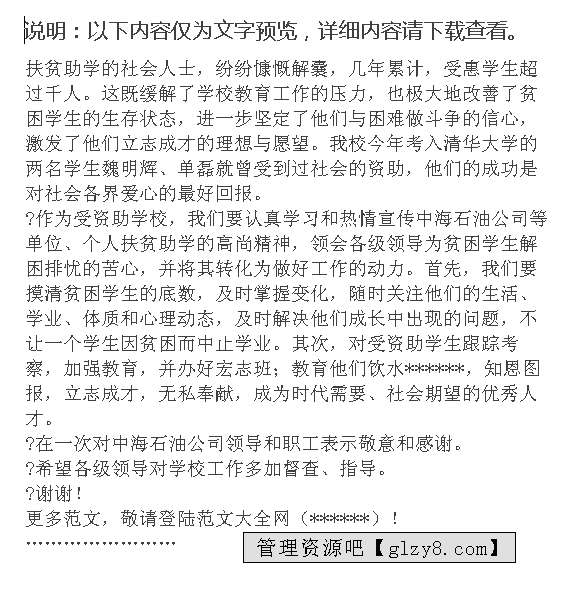 说明：以下内容仅为文字预览，详细内容请下载查看。

扶贫助学的社会人士，纷纷慷慨解囊，几年累计，受惠学生超过千人。这既缓解了学校教育工作的压力，也极大地改善了贫困学生的生存状态，进一步坚定了他们与困难做斗争的信心，激发了他们立志成才的理想与愿望。我校今年考入清华大学的两名学生魏明辉、单磊就曾受到过社会的资助，他们的成功是对社会各界爱心的最好回报。

?作为受资助学校，我们要认真学习和热情宣传中海石油公司等单位、个人扶贫助学的高尚精神，领会各级领导为贫困学生解困排忧的苦心，并将其转化为做好工作的动力。首先，我们要摸清贫困学生的底数，及时掌握变化，随时关注他们的生活、学业、体质和心理动态，及时解决他们成长中出现的问题，不让一个学生因贫困而中止学业。其次，对受资助学生跟踪考察，加强教育，并办好宏志班；教育他们饮水******，知恩图报，立志成才，无私奉献，成为时代需要、社会期望的优秀人才。

?在一次对中海石油公司领导和职工表示敬意和感谢。

?希望各级领导对学校工作多加督查、指导。

?谢谢！

更多范文，敬请登陆范文大全网（******）！

管理资源吧【glzy8.com】